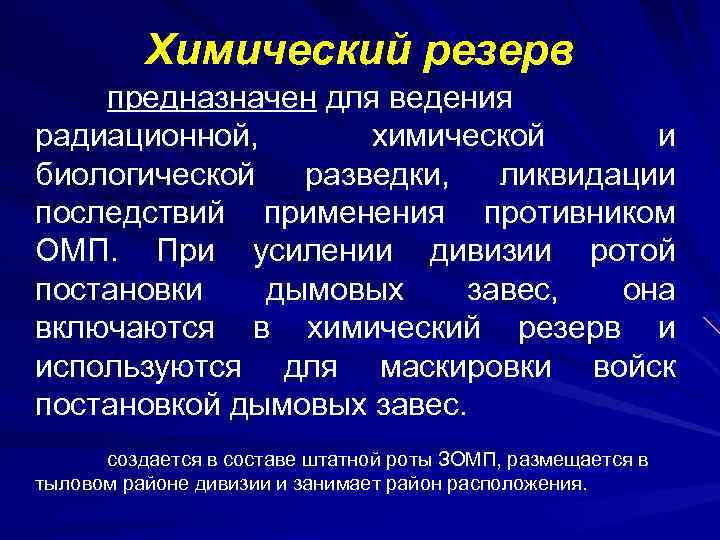 Химический резерв

предназначен для ведения радиационной, химической и биологической разведки, ликвидации последствий применения противником ОМП. При усилении дивизии ротой постановки дымовых завес, она включаются в химический резерв и используются для маскировки войск постановкой дымовых завес.

создается в составе штатной роты ЗОМП, размещается в тыловом районе дивизии и занимает район расположения.